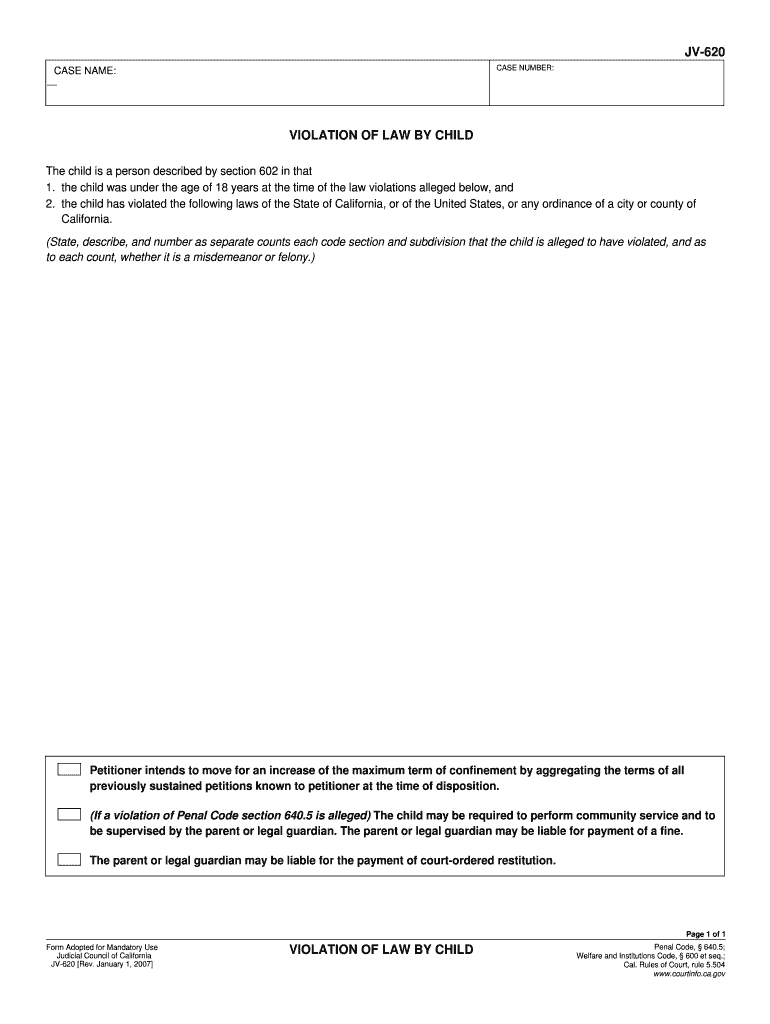 JV-620

CASE NAME:

CASE NUMBER:

VIOLATION OF LAW BY CHILD

The child is a person described by section 602 in that
1. the child was under the age of 18 years at the time of the law violations alleged below, and
2. the child has violated the following laws of the State of California, or of the United States, or any ordinance of a city or county of California.

(State, describe, and number as separate counts each code section and subdivision that the child is alleged to have violated, and as to each count, whether it is a misdemeanor or felony.)

Petitioner intends to move for an increase of the maximum term of confinement by aggregating the terms of all previously sustained petitions known to petitioner at the time of disposition.

(If a violation of Penal Code section 640.5 is alleged) The child may be required to perform community service and to be supervised by the parent or legal guardian. The parent or legal guardian may be liable for payment of a fine.

The parent or legal guardian may be liable for the payment of court-ordered restitution.

Page 1 of 1

Form Adopted for Mandatory Use
Judicial Council of California
JV-620 [Rev. January 1, 2007]

VIOLATION OF LAW BY CHILD

Penal Code, § 640.5;
Welfare and Institutions Code, § 600 et seq.;
Cal. Rules of Court, rule 5.504
www.courtinfo.ca.gov